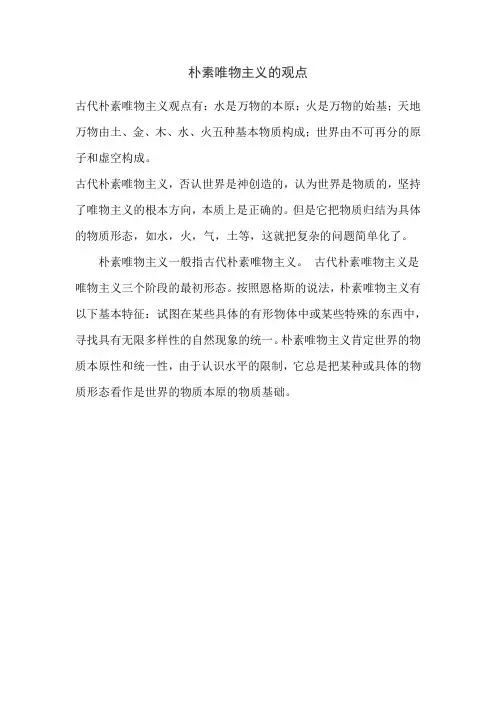 朴素唯物主义的观点

古代朴素唯物主义观点有：水是万物的本原；火是万物的始基；天地万物由土、金、木、水、火五种基本物质构成；世界由不可再分的原子和虚空构成。

古代朴素唯物主义，否认世界是神创造的，认为世界是物质的，坚持了唯物主义的根本方向，本质上是正确的。但是它把物质归结为具体的物质形态，如水，火，气，土等，这就把复杂的问题简单化了。

朴素唯物主义一般指古代朴素唯物主义。 古代朴素唯物主义是唯物主义三个阶段的最初形态。按照恩格斯的说法，朴素唯物主义有以下基本特征：试图在某些具体的有形物体中或某些特殊的东西中，寻找具有无限多样性的自然现象的统一。朴素唯物主义肯定世界的物质本原性和统一性，由于认识水平的限制，它总是把某种或具体的物质形态看作是世界的物质本原的物质基础。